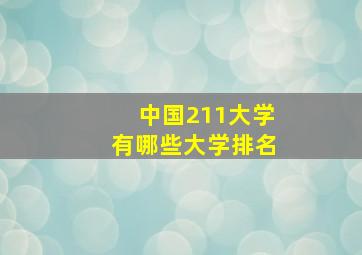 中国211大学
有哪些大学排名